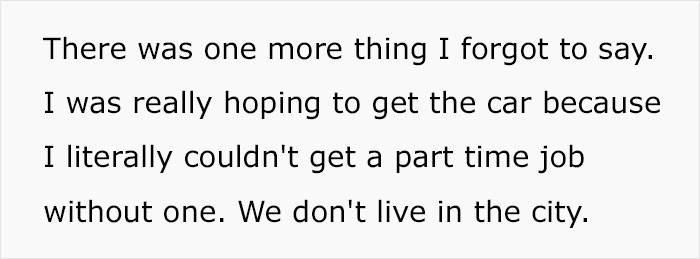 There was one more thing I forgot to say. I was really hoping to get the car because I literally couldn't get a part time job without one. We don't live in the city.